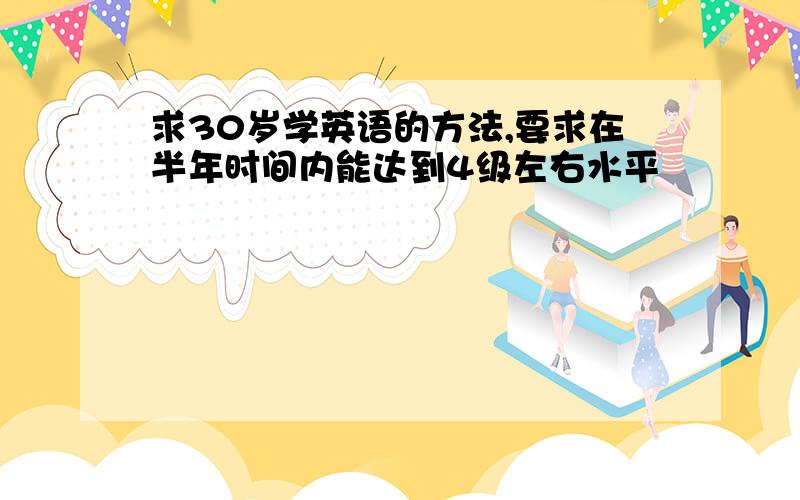 求30岁学英语的方法,要求在半年时间内能达到4级左右水平